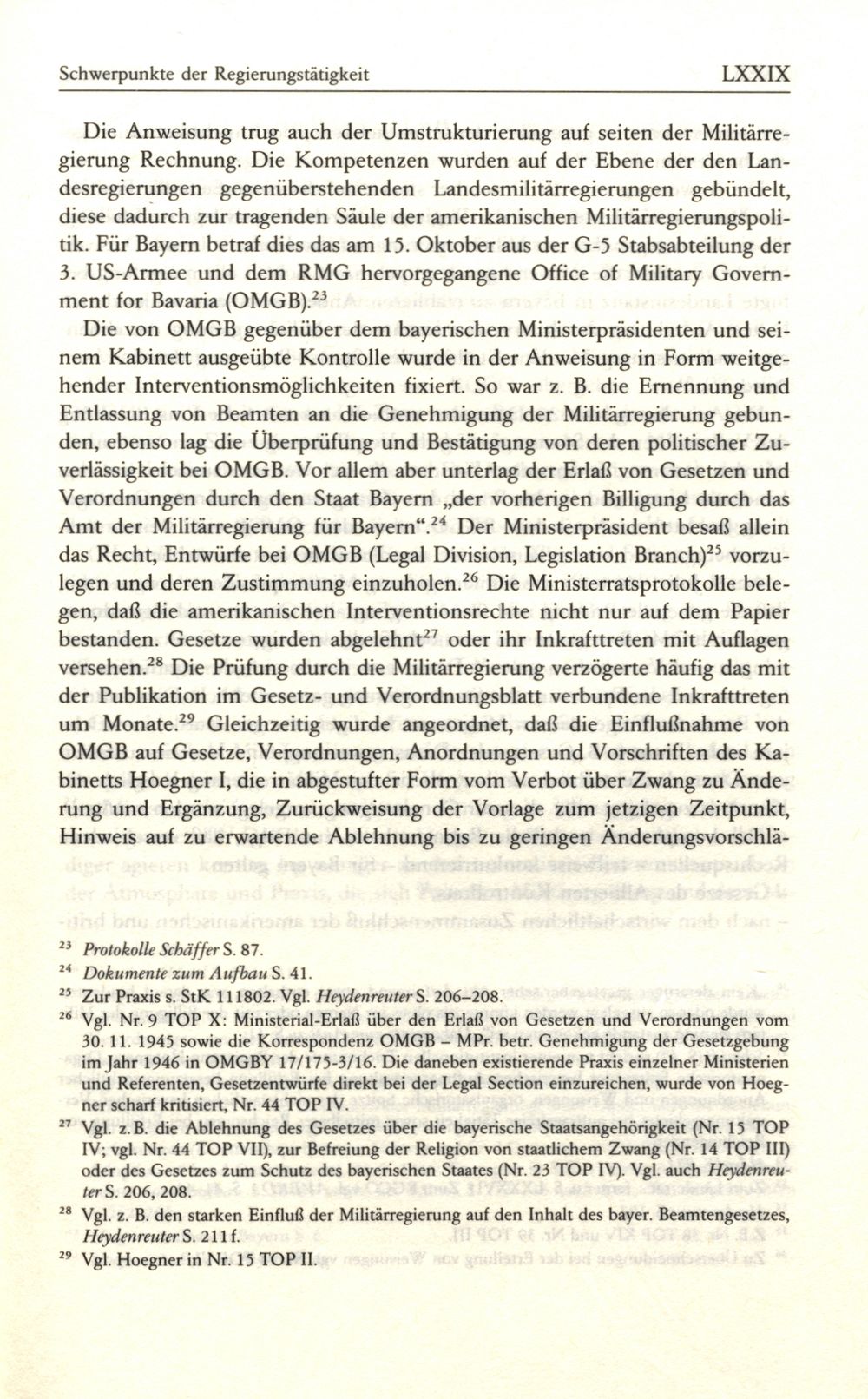 Schwerpunkte der Regierungstätigkeit LXXIX

Die Anweisung trug auch der Umstrukturierung auf seiten der Militärregierung Rechnung. Die Kompetenzen wurden auf der Ebene der den Landesregierungen gegenüberstehenden Landesmilitärregierungen gebündelt, diese dadurch zur tragenden Säule der amerikanischen Militärregierungspolitik. Für Bayern betraf dies das am 15. Oktober aus der G-5 Stabsabteilung der 3. US-Armee und dem RMG hervorgegangene Office of Military Government for Bavaria (OMGB).$^{23}$

Die von OMGB gegenüber dem bayerischen Ministerpräsidenten und seinem Kabinett ausgeübte Kontrolle wurde in der Anweisung in Form weitgehender Interventionsmöglichkeiten fixiert. So war z. B. die Ernennung und Entlassung von Beamten an die Genehmigung der Militärregierung gebunden, ebenso lag die Überprüfung und Bestätigung von deren politischer Zuverlässigkeit bei OMGB. Vor allem aber unterlag der Erlaß von Gesetzen und Verordnungen durch den Staat Bayern „der vorherigen Billigung durch das Amt der Militärregierung für Bayern“.$^{24}$ Der Ministerpräsident besaß allein das Recht, Entwürfe bei OMGB (Legal Division, Legislation Branch)$^{25}$ vorzulegen und deren Zustimmung einzuholen.$^{26}$ Die Ministerratsprotokolle belegen, daß die amerikanischen Interventionsrechte nicht nur auf dem Papier bestanden. Gesetze wurden abgelehnt$^{27}$ oder ihr Inkrafttreten mit Auflagen versehen.$^{28}$ Die Prüfung durch die Militärregierung verzögerte häufig das mit der Publikation im Gesetz- und Verordnungsblatt verbundene Inkrafttreten um Monate.$^{29}$ Gleichzeitig wurde angeordnet, daß die Einflußnahme von OMGB auf Gesetze, Verordnungen, Anordnungen und Vorschriften des Kabinetts Hoegner I, die in abgestufter Form vom Verbot über Zwang zu Änderung und Ergänzung, Zurückweisung der Vorlage zum jetzigen Zeitpunkt, Hinweis auf zu erwartende Ablehnung bis zu geringen Änderungsvorschlä-

$^{23}$ Protokolle Schäffer S. 87.
$^{24}$ Dokumente zum Aufbau S. 41.
$^{25}$ Zur Praxis s. StK 111802. Vgl. Heydenreuter S. 206–208.
$^{26}$ Vgl. Nr. 9 TOP X: Ministerial-Erlaß über den Erlaß von Gesetzen und Verordnungen vom 30. 11. 1945 sowie die Korrespondenz OMGB – MPr. betr. Genehmigung der Gesetzgebung im Jahr 1946 in OMGBY 17/175-3/16. Die daneben existierende Praxis einzelner Ministerien und Referenten, Gesetzentwürfe direkt bei der Legal Section einzureichen, wurde von Hoegner scharf kritisiert, Nr. 44 TOP IV.
$^{27}$ Vgl. z. B. die Ablehnung des Gesetzes über die bayerische Staatsangehörigkeit (Nr. 15 TOP IV; vgl. Nr. 44 TOP VII), zur Befreiung der Religion von staatlichem Zwang (Nr. 14 TOP III) oder des Gesetzes zum Schutz des bayerischen Staates (Nr. 23 TOP IV). Vgl. auch Heydenreuter S. 206, 208.
$^{28}$ Vgl. z. B. den starken Einfluß der Militärregierung auf den Inhalt des bayer. Beamtengesetzes, Heydenreuter S. 211 f.
$^{29}$ Vgl. Hoegner in Nr. 15 TOP II.